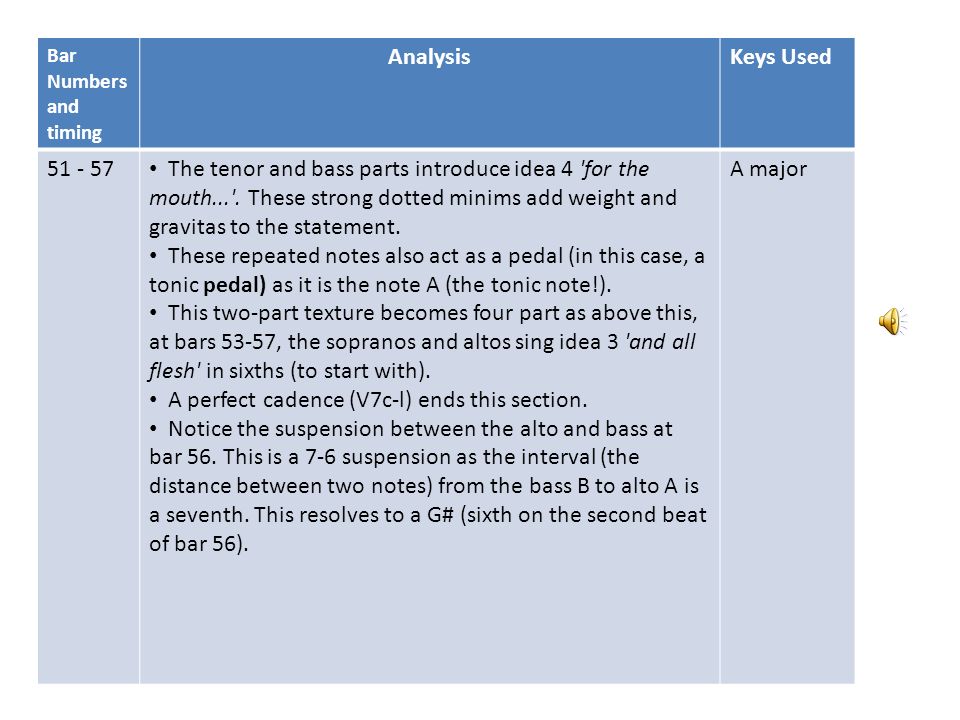 | Bar Numbers and timing | Analysis | Keys Used |
|---|---|---|
| 51 - 57 | • The tenor and bass parts introduce idea 4 'for the mouth...'. These strong dotted minims add weight and gravitas to the statement. • These repeated notes also act as a pedal (in this case, a tonic pedal) as it is the note A (the tonic note!). • This two-part texture becomes four part as above this, at bars 53-57, the sopranos and altos sing idea 3 'and all flesh' in sixths (to start with). • A perfect cadence (V7c-I) ends this section. • Notice the suspension between the alto and bass at bar 56. This is a 7-6 suspension as the interval (the distance between two notes) from the bass B to alto A is a seventh. This resolves to a G# (sixth on the second beat of bar 56). | A major |